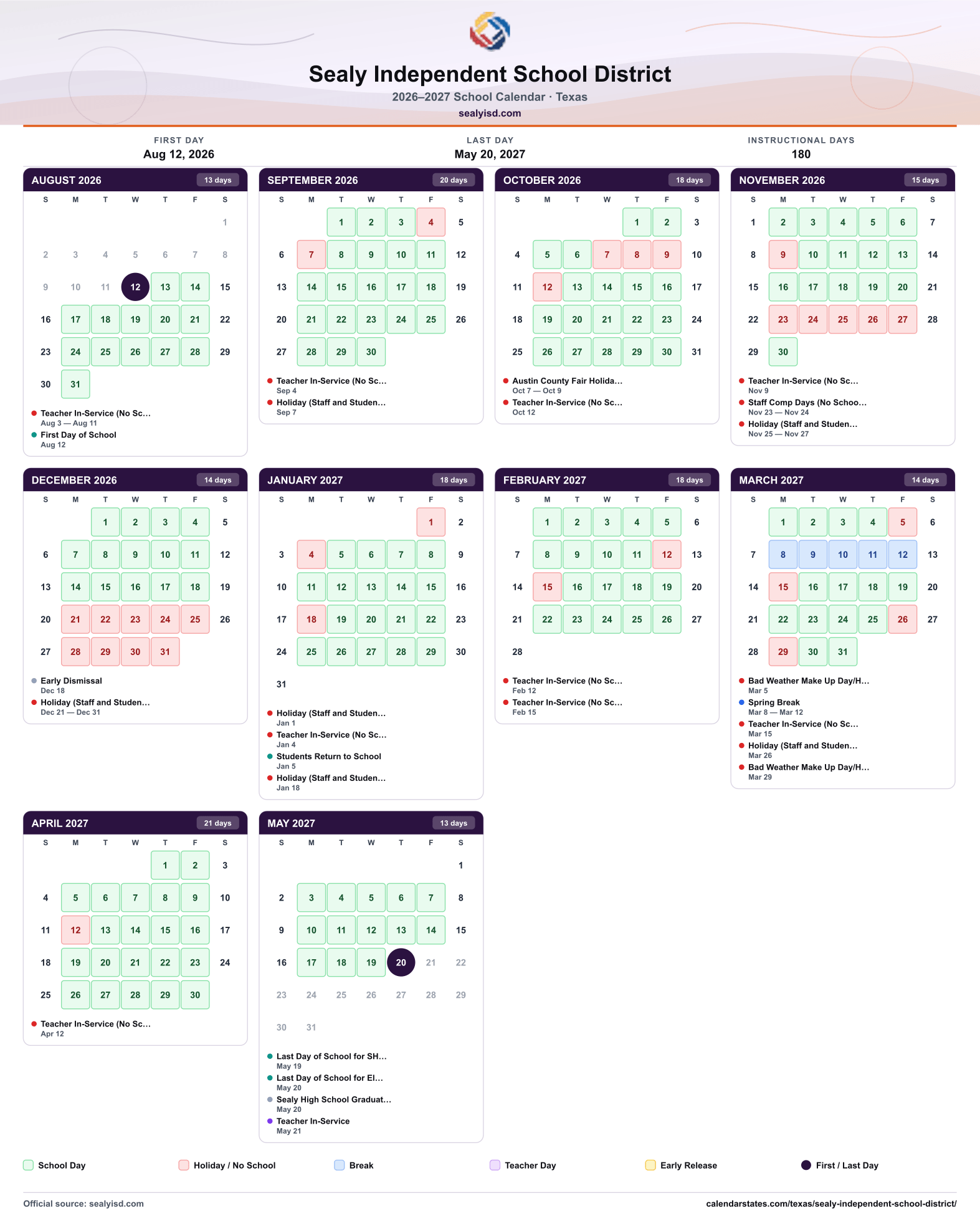 Sealy Independent School District
2026–2027 School Calendar · Texas
sealyisd.com

FIRST DAY
Aug 12, 2026

LAST DAY
May 20, 2027

INSTRUCTIONAL DAYS
180

AUGUST 2026 13 days

| S | M | T | W | T | F | S |
|---|---|---|---|---|---|---|
| | | | | | | 1 |
| 2 | 3 | 4 | 5 | 6 | 7 | 8 |
| 9 | 10 | 11 | 12 | 13 | 14 | 15 |
| 16 | 17 | 18 | 19 | 20 | 21 | 22 |
| 23 | 24 | 25 | 26 | 27 | 28 | 29 |
| 30 | 31 | | | | | |

• Teacher In-Service (No Sc...
Aug 3 — Aug 11
• First Day of School
Aug 12

SEPTEMBER 2026 20 days

| S | M | T | W | T | F | S |
|---|---|---|---|---|---|---|
| | | 1 | 2 | 3 | 4 | 5 |
| 6 | 7 | 8 | 9 | 10 | 11 | 12 |
| 13 | 14 | 15 | 16 | 17 | 18 | 19 |
| 20 | 21 | 22 | 23 | 24 | 25 | 26 |
| 27 | 28 | 29 | 30 | | | |

• Teacher In-Service (No Sc...
Sep 4
• Holiday (Staff and Studen...
Sep 7

OCTOBER 2026 18 days

| S | M | T | W | T | F | S |
|---|---|---|---|---|---|---|
| | | | | 1 | 2 | 3 |
| 4 | 5 | 6 | 7 | 8 | 9 | 10 |
| 11 | 12 | 13 | 14 | 15 | 16 | 17 |
| 18 | 19 | 20 | 21 | 22 | 23 | 24 |
| 25 | 26 | 27 | 28 | 29 | 30 | 31 |

• Austin County Fair Holida...
Oct 7 — Oct 9
• Teacher In-Service (No Sc...
Oct 12

NOVEMBER 2026 15 days

| S | M | T | W | T | F | S |
|---|---|---|---|---|---|---|
| 1 | 2 | 3 | 4 | 5 | 6 | 7 |
| 8 | 9 | 10 | 11 | 12 | 13 | 14 |
| 15 | 16 | 17 | 18 | 19 | 20 | 21 |
| 22 | 23 | 24 | 25 | 26 | 27 | 28 |
| 29 | 30 | | | | | |

• Teacher In-Service (No Sc...
Nov 9
• Staff Comp Days (No Schoo...
Nov 23 — Nov 24
• Holiday (Staff and Studen...
Nov 25 — Nov 27

DECEMBER 2026 14 days

| S | M | T | W | T | F | S |
|---|---|---|---|---|---|---|
| | | 1 | 2 | 3 | 4 | 5 |
| 6 | 7 | 8 | 9 | 10 | 11 | 12 |
| 13 | 14 | 15 | 16 | 17 | 18 | 19 |
| 20 | 21 | 22 | 23 | 24 | 25 | 26 |
| 27 | 28 | 29 | 30 | 31 | | |

• Early Dismissal
Dec 18
• Holiday (Staff and Studen...
Dec 21 — Dec 31

JANUARY 2027 18 days

| S | M | T | W | T | F | S |
|---|---|---|---|---|---|---|
| | | | | | 1 | 2 |
| 3 | 4 | 5 | 6 | 7 | 8 | 9 |
| 10 | 11 | 12 | 13 | 14 | 15 | 16 |
| 17 | 18 | 19 | 20 | 21 | 22 | 23 |
| 24 | 25 | 26 | 27 | 28 | 29 | 30 |
| 31 | | | | | | |

• Holiday (Staff and Studen...
Jan 1
• Teacher In-Service (No Sc...
Jan 4
• Students Return to School
Jan 5
• Holiday (Staff and Studen...
Jan 18

FEBRUARY 2027 18 days

| S | M | T | W | T | F | S |
|---|---|---|---|---|---|---|
| | 1 | 2 | 3 | 4 | 5 | 6 |
| 7 | 8 | 9 | 10 | 11 | 12 | 13 |
| 14 | 15 | 16 | 17 | 18 | 19 | 20 |
| 21 | 22 | 23 | 24 | 25 | 26 | 27 |
| 28 | | | | | | |

• Teacher In-Service (No Sc...
Feb 12
• Teacher In-Service (No Sc...
Feb 15

MARCH 2027 14 days

| S | M | T | W | T | F | S |
|---|---|---|---|---|---|---|
| | 1 | 2 | 3 | 4 | 5 | 6 |
| 7 | 8 | 9 | 10 | 11 | 12 | 13 |
| 14 | 15 | 16 | 17 | 18 | 19 | 20 |
| 21 | 22 | 23 | 24 | 25 | 26 | 27 |
| 28 | 29 | 30 | 31 | | | |

• Bad Weather Make Up Day/H...
Mar 5
• Spring Break
Mar 8 — Mar 12
• Teacher In-Service (No Sc...
Mar 15
• Holiday (Staff and Studen...
Mar 26
• Bad Weather Make Up Day/H...
Mar 29

APRIL 2027 21 days

| S | M | T | W | T | F | S |
|---|---|---|---|---|---|---|
| | | | | 1 | 2 | 3 |
| 4 | 5 | 6 | 7 | 8 | 9 | 10 |
| 11 | 12 | 13 | 14 | 15 | 16 | 17 |
| 18 | 19 | 20 | 21 | 22 | 23 | 24 |
| 25 | 26 | 27 | 28 | 29 | 30 | |

• Teacher In-Service (No Sc...
Apr 12

MAY 2027 13 days

| S | M | T | W | T | F | S |
|---|---|---|---|---|---|---|
| | | | | | | 1 |
| 2 | 3 | 4 | 5 | 6 | 7 | 8 |
| 9 | 10 | 11 | 12 | 13 | 14 | 15 |
| 16 | 17 | 18 | 19 | 20 | 21 | 22 |
| 23 | 24 | 25 | 26 | 27 | 28 | 29 |
| 30 | 31 | | | | | |

• Last Day of School for SH...
May 19
• Last Day of School for El...
May 20
• Sealy High School Graduat...
May 20
• Teacher In-Service
May 21

School Day Holiday / No School Break Teacher Day Early Release First / Last Day

Official source: sealyisd.com
calendarstates.com/texas/sealy-independent-school-district/